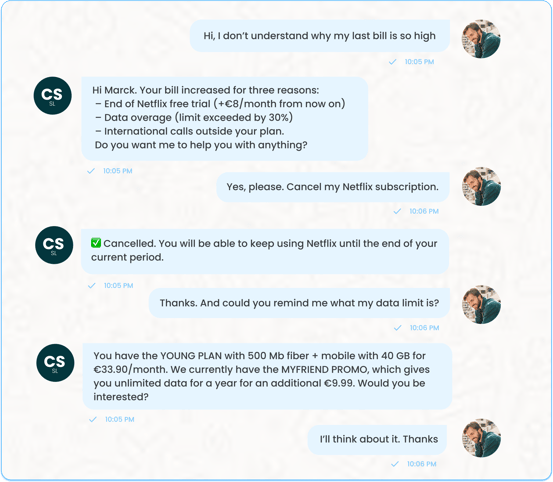 Hi, I don't understand why my last bill is so high

10:05 PM

CS
SL

Hi Marck. Your bill increased for three reasons:
– End of Netflix free trial (+€8/month from now on)
– Data overage (limit exceeded by 30%)
– International calls outside your plan.
Do you want me to help you with anything?

10:05 PM

Yes, please. Cancel my Netflix subscription.

10:06 PM

CS
SL

✅ Cancelled. You will be able to keep using Netflix until the end of your current period.

10:05 PM

Thanks. And could you remind me what my data limit is?

10:06 PM

CS
SL

You have the YOUNG PLAN with 500 Mb fiber + mobile with 40 GB for €33.90/month. We currently have the MYFRIEND PROMO, which gives you unlimited data for a year for an additional €9.99. Would you be interested?

10:05 PM

I'll think about it. Thanks

10:06 PM